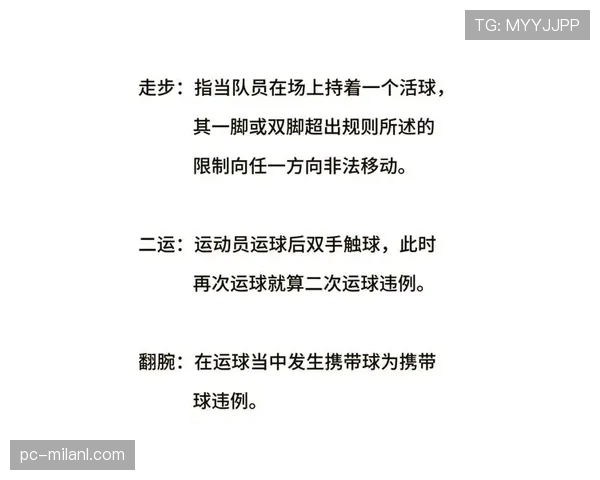 TG: MYYJJPP

走步：指当队员在场上持着一个活球，其一脚或双脚超出规则所述的限制向任一方向非法移动。

二运：运动员运球后双手触球，此时再次运球就算二次运球违例。

翻腕：在运球当中发生携带球为携带球违例。

pc-milanl.com